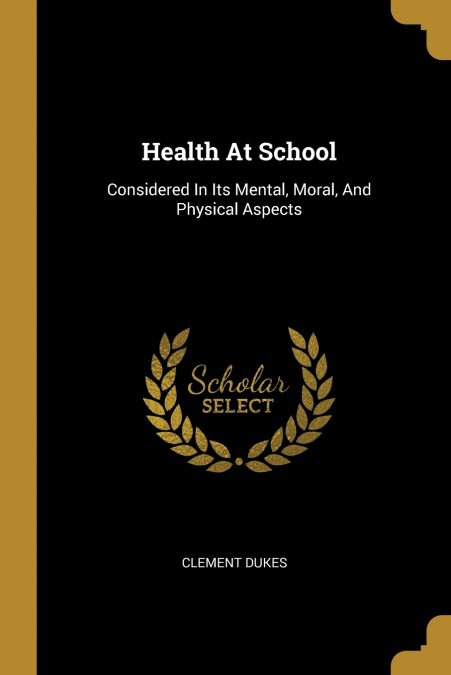 Health At School

Considered In Its Mental, Moral, And Physical Aspects

Scholar SELECT

CLEMENT DUKES